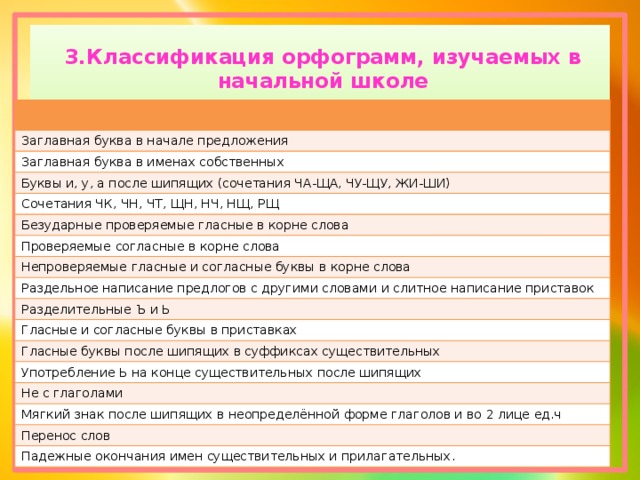 3.Классификация орфограмм, изучаемых в начальной школе

| |
|---|
| Заглавная буква в начале предложения |
| Заглавная буква в именах собственных |
| Буквы и, у, а после шипящих (сочетания ЧА-ЩА, ЧУ-ЩУ, ЖИ-ШИ) |
| Сочетания ЧК, ЧН, ЧТ, ЩН, НЧ, НЩ, РЩ |
| Безударные проверяемые гласные в корне слова |
| Проверяемые согласные в корне слова |
| Непроверяемые гласные и согласные буквы в корне слова |
| Раздельное написание предлогов с другими словами и слитное написание приставок |
| Разделительные Ъ и Ь |
| Гласные и согласные буквы в приставках |
| Гласные буквы после шипящих в суффиксах существительных |
| Употребление Ь на конце существительных после шипящих |
| Не с глаголами |
| Мягкий знак после шипящих в неопределённой форме глаголов и во 2 лице ед.ч |
| Перенос слов |
| Падежные окончания имен существительных и прилагательных. |